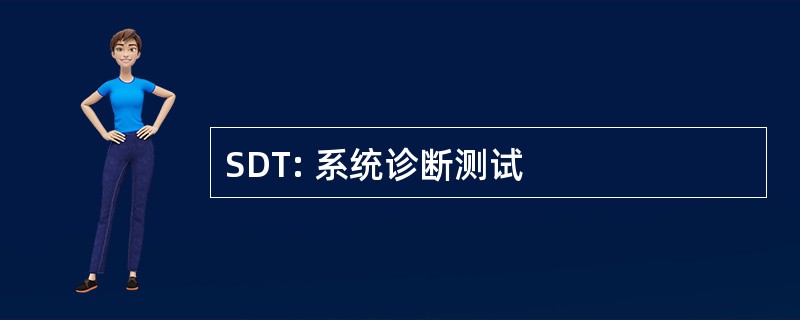 SDT: 系统诊断测试